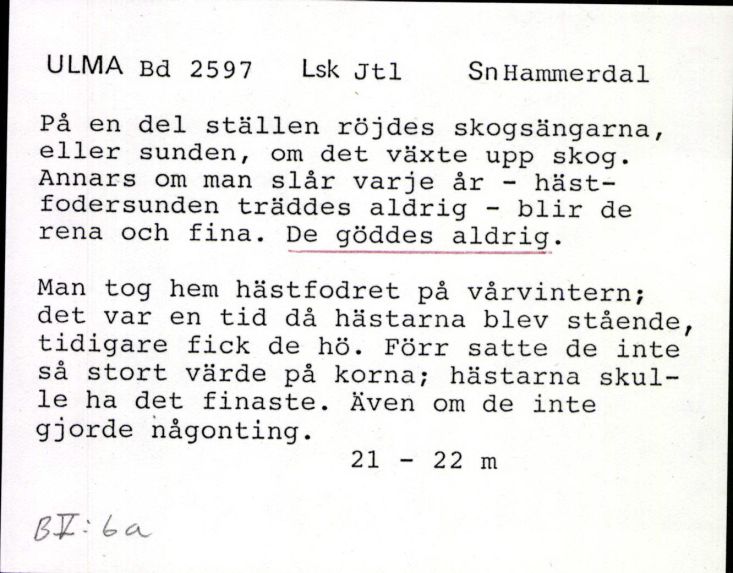 ULMA Bd 2597 Lsk Jtl Sn Hammerdal

På en del ställen röjdes skogsängarna, eller sunden, om det växte upp skog. Annars om man slår varje år - hästfodersunden träddes aldrig - blir de rena och fina. De göddes aldrig.

Man tog hem hästfodret på vårvintern; det var en tid då hästarna blev stående, tidigare fick de hö. Förr satte de inte så stort värde på korna; hästarna skulle ha det finaste. Även om de inte gjorde någonting.

21 - 22 m

BV:6a